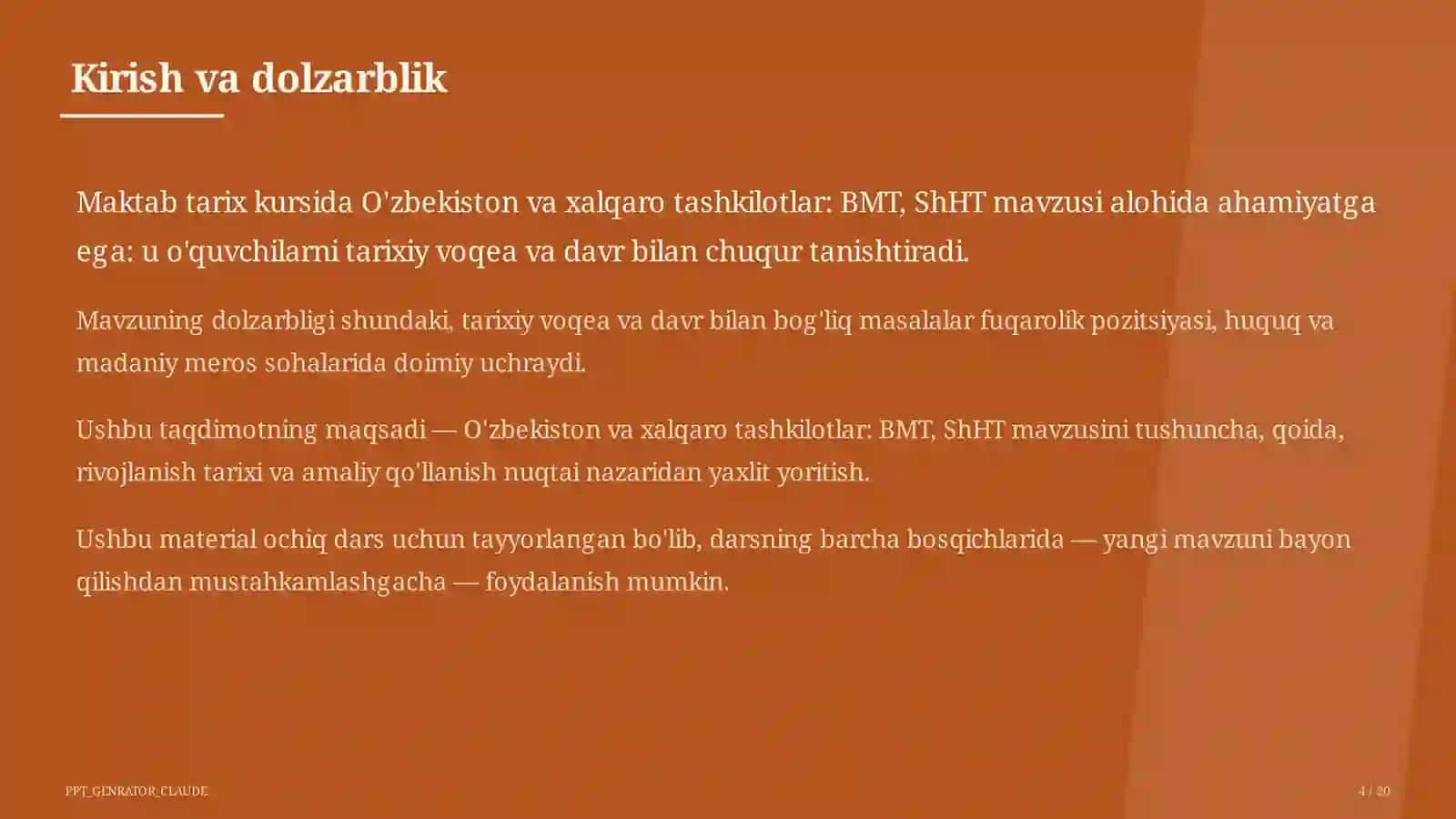 Kirish va dolzarblik

Maktab tarix kursida O'zbekiston va xalqaro tashkilotlar: BMT, ShHT mavzusi alohida ahamiyatga ega: u o'quvchilarni tarixiy voqea va davr bilan chuqur tanishtiradi.

Mavzuning dolzarbligi shundaki, tarixiy voqea va davr bilan bog'liq masalalar fuqarolik pozitsiyasi, huquq va madaniy meros sohalarida doimiy uchraydi.

Ushbu taqdimotning maqsadi — O'zbekiston va xalqaro tashkilotlar: BMT, ShHT mavzusini tushuncha, qoida, rivojlanish tarixi va amaliy qo'llanish nuqtai nazaridan yaxlit yoritish.

Ushbu material ochiq dars uchun tayyorlangan bo'lib, darsning barcha bosqichlarida — yangi mavzuni bayon qilishdan mustahkamlashgacha — foydalanish mumkin.

PPT_GENRATOR_CLAUDE

4 / 20